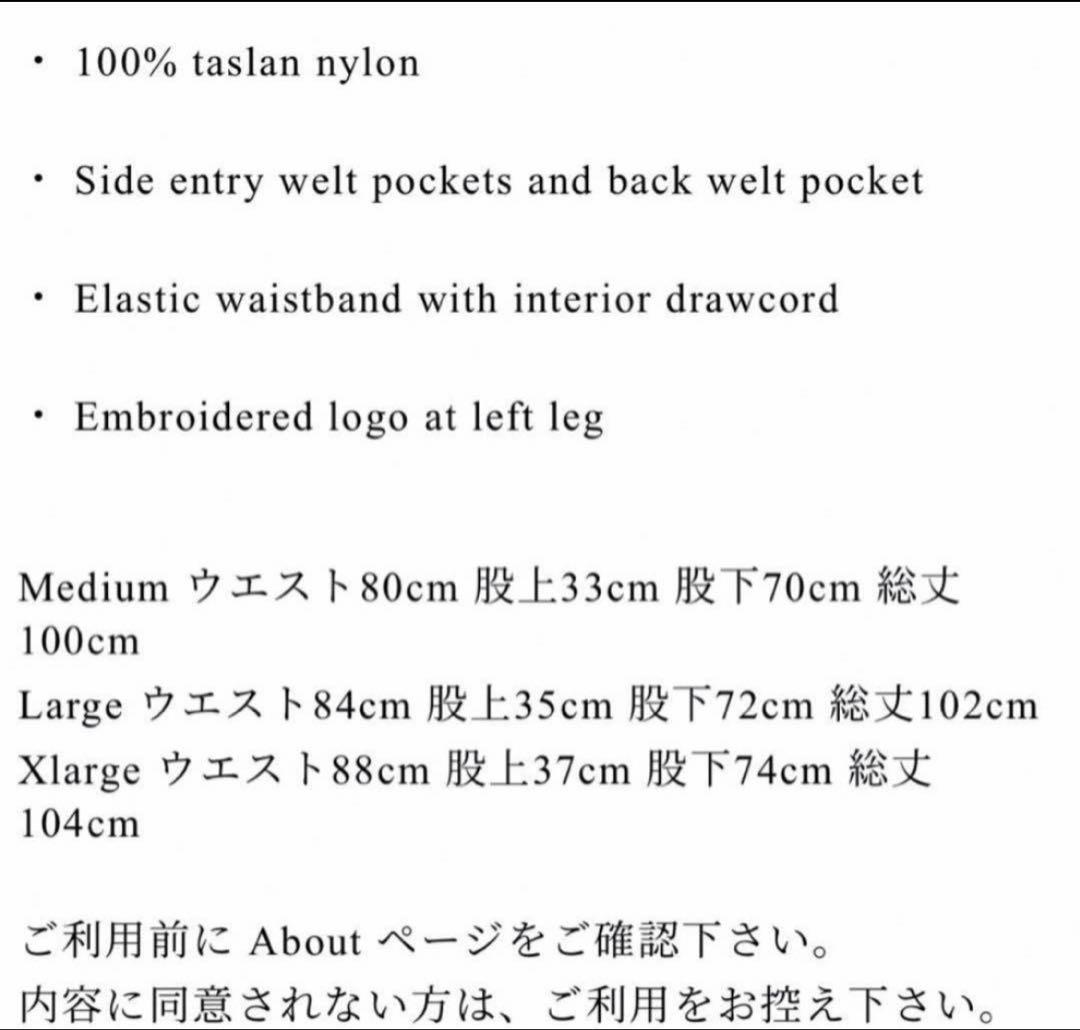 ・ 100% taslan nylon

・ Side entry welt pockets and back welt pocket

・ Elastic waistband with interior drawcord

・ Embroidered logo at left leg

Medium ウエスト80cm 股上33cm 股下70cm 総丈100cm
Large ウエスト84cm 股上35cm 股下72cm 総丈102cm
Xlarge ウエスト88cm 股上37cm 股下74cm 総丈104cm

ご利用前に About ページをご確認下さい。
内容に同意されない方は、ご利用をお控え下さい。